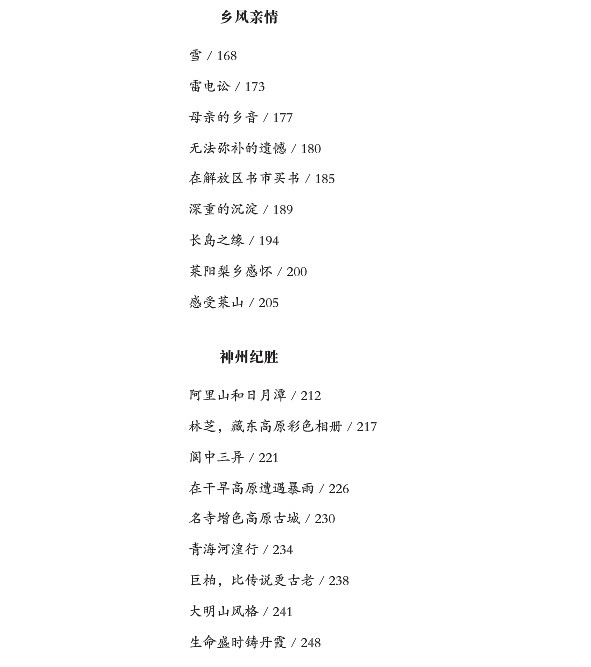 乡风亲情

雪 / 168

雷电讼 / 173

母亲的乡音 / 177

无法弥补的遗憾 / 180

在解放区书市买书 / 185

深重的沉淀 / 189

长岛之缘 / 194

莱阳梨乡感怀 / 200

感受莱山 / 205

神州纪胜

阿里山和日月潭 / 212

林芝，藏东高原彩色相册 / 217

阆中三异 / 221

在干旱高原遭遇暴雨 / 226

名寺增色高原古城 / 230

青海河湟行 / 234

巨柏，比传说更古老 / 238

大明山风格 / 241

生命盛时铸丹霞 / 248